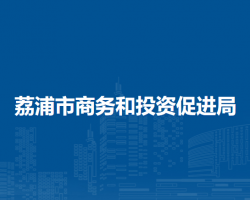 荔浦市商务和投资促进局